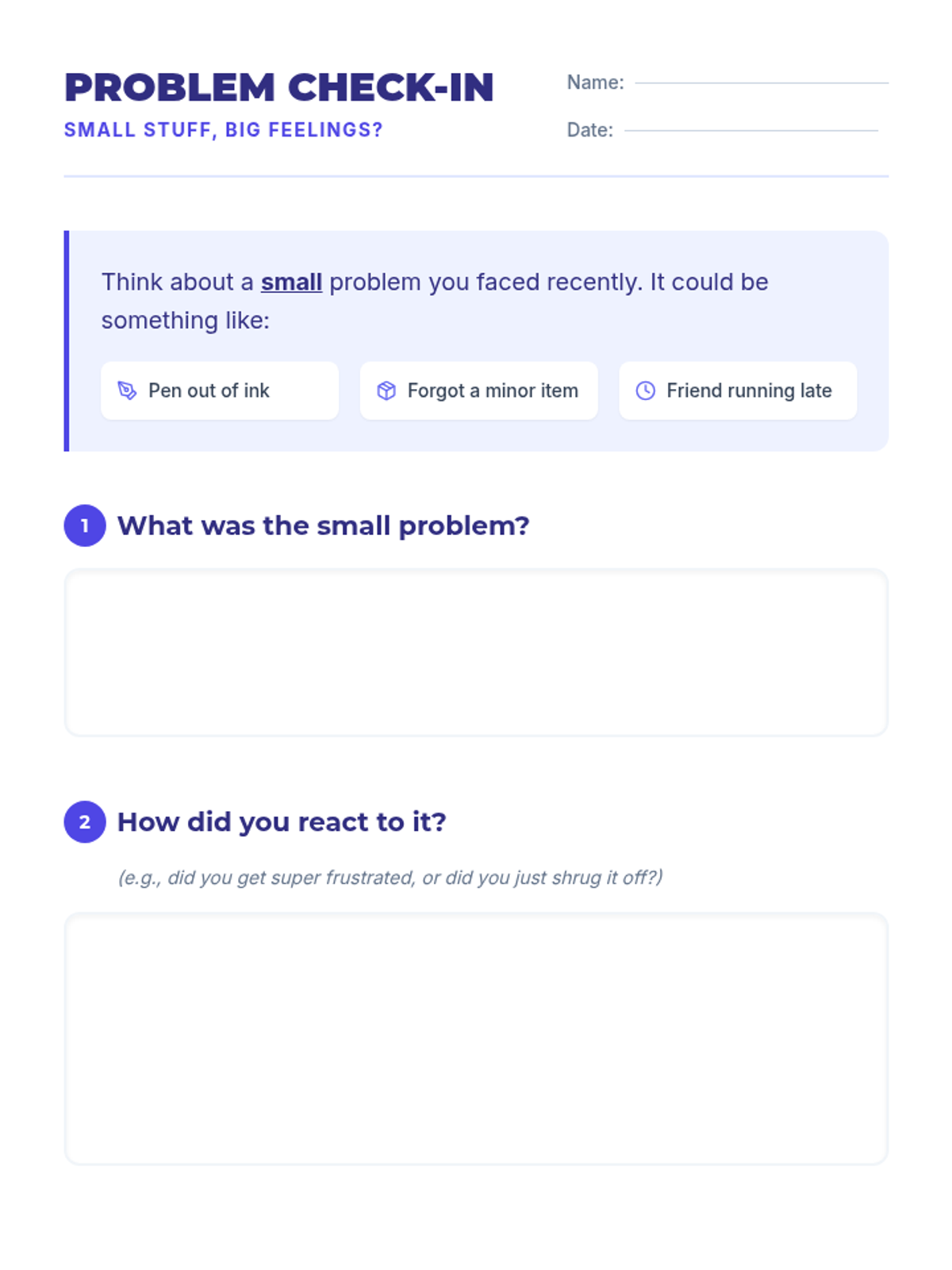 PROBLEM CHECK-IN
SMALL STUFF, BIG FEELINGS?

Name: ____
Date: ____

Think about a small problem you faced recently. It could be something like:

Pen out of ink

Forgot a minor item

Friend running late

1 What was the small problem?

2 How did you react to it?

(e.g., did you get super frustrated, or did you just shrug it off?)